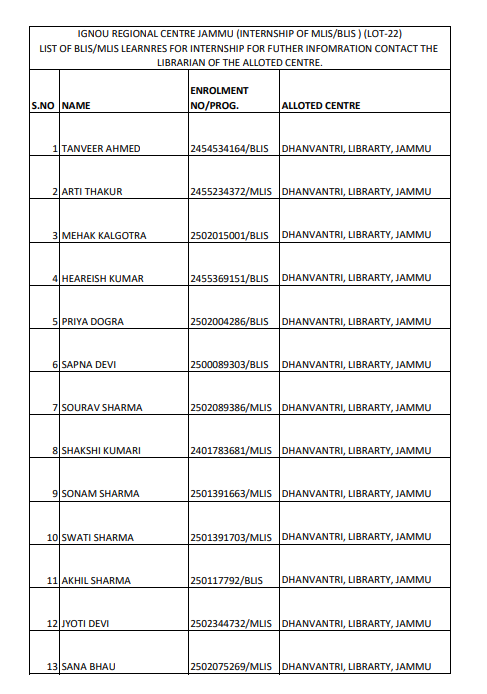 IGNOU REGIONAL CENTRE JAMMU (INTERNSHIP OF MLIS/BLIS ) (LOT-22)
LIST OF BLIS/MLIS LEARNRES FOR INTERNSHIP FOR FUTHER INFOMRATION CONTACT THE LIBRARIAN OF THE ALLOTED CENTRE.

| S.NO | NAME | ENROLMENT NO/PROG. | ALLOTED CENTRE |
|---|---|---|---|
| 1 | TANVEER AHMED | 2454534164/BLIS | DHANVANTRI, LIBRARTY, JAMMU |
| 2 | ARTI THAKUR | 2455234372/MLIS | DHANVANTRI, LIBRARTY, JAMMU |
| 3 | MEHAK KALGOTRA | 2502015001/BLIS | DHANVANTRI, LIBRARTY, JAMMU |
| 4 | HEAREISH KUMAR | 2455369151/BLIS | DHANVANTRI, LIBRARTY, JAMMU |
| 5 | PRIYA DOGRA | 2502004286/BLIS | DHANVANTRI, LIBRARTY, JAMMU |
| 6 | SAPNA DEVI | 2500089303/BLIS | DHANVANTRI, LIBRARTY, JAMMU |
| 7 | SOURAV SHARMA | 2502089386/MLIS | DHANVANTRI, LIBRARTY, JAMMU |
| 8 | SHAKSHI KUMARI | 2401783681/MLIS | DHANVANTRI, LIBRARTY, JAMMU |
| 9 | SONAM SHARMA | 2501391663/MLIS | DHANVANTRI, LIBRARTY, JAMMU |
| 10 | SWATI SHARMA | 2501391703/MLIS | DHANVANTRI, LIBRARTY, JAMMU |
| 11 | AKHIL SHARMA | 250117792/BLIS | DHANVANTRI, LIBRARTY, JAMMU |
| 12 | JYOTI DEVI | 2502344732/MLIS | DHANVANTRI, LIBRARTY, JAMMU |
| 13 | SANA BHAU | 2502075269/MLIS | DHANVANTRI, LIBRARTY, JAMMU |